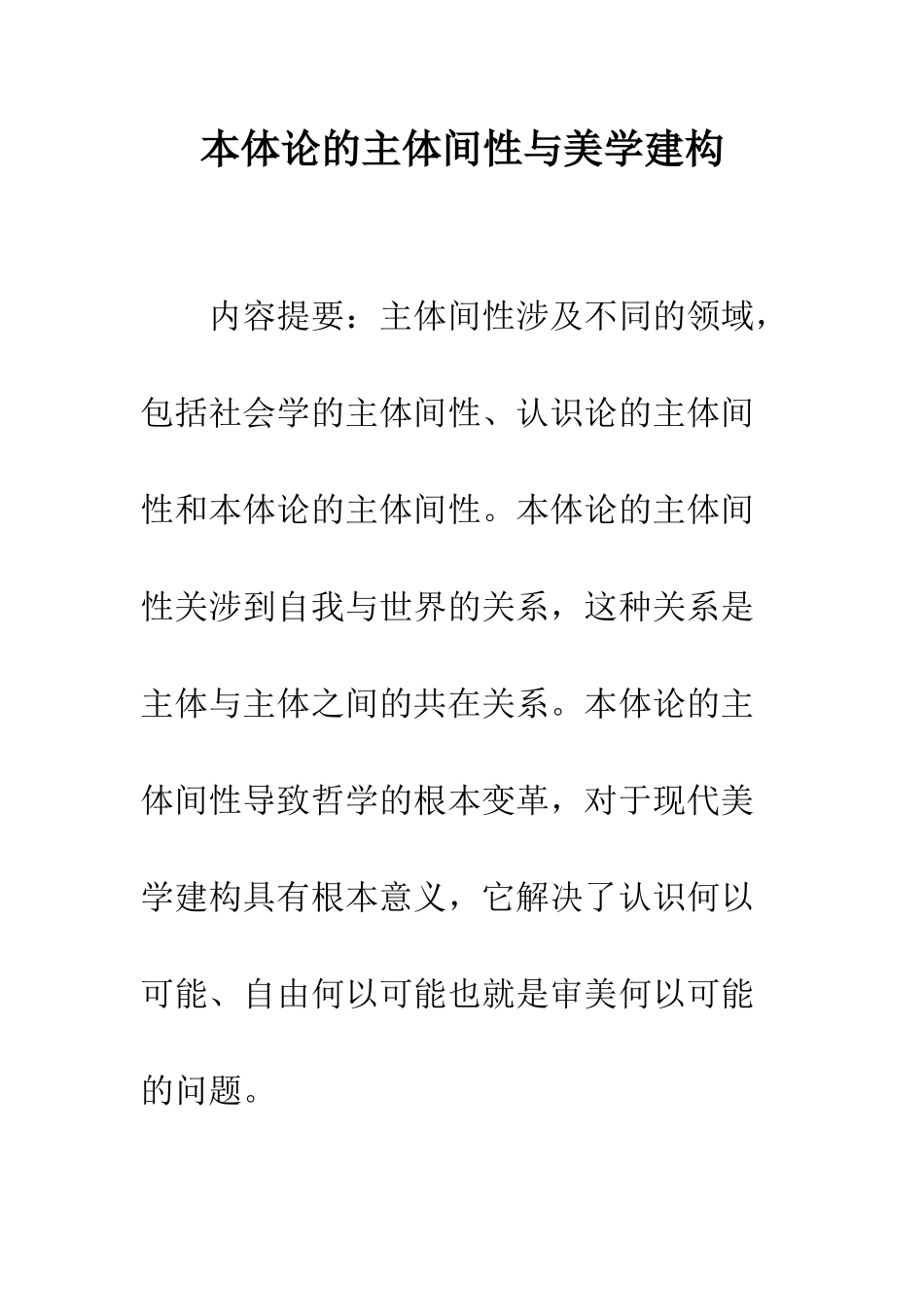 本体论的主体间性与美学建构

内容提要：主体间性涉及不同的领域，包括社会学的主体间性、认识论的主体间性和本体论的主体间性。本体论的主体间性关涉到自我与世界的关系，这种关系是主体与主体之间的共在关系。本体论的主体间性导致哲学的根本变革，对于现代美学建构具有根本意义，它解决了认识何以可能、自由何以可能也就是审美何以可能的问题。